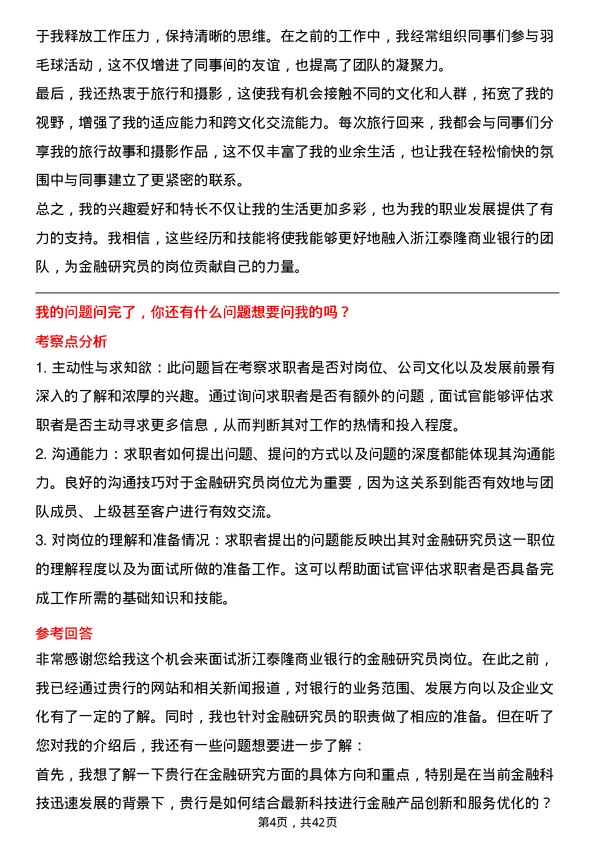 于我释放工作压力，保持清晰的思维。在之前的工作中，我经常组织同事们参与羽毛球活动，这不仅增进了同事间的友谊，也提高了团队的凝聚力。

最后，我还热衷于旅行和摄影，这使我有机会接触不同的文化和人群，拓宽了我的视野，增强了我的适应能力和跨文化交流能力。每次旅行回来，我都会与同事们分享我的旅行故事和摄影作品，这不仅丰富了我的业余生活，也让我在轻松愉快的氛围中与同事建立了更紧密的联系。

总之，我的兴趣爱好和特长不仅让我的生活更加多彩，也为我的职业发展提供了有力的支持。我相信，这些经历和技能将使我能够更好地融入浙江泰隆商业银行的团队，为金融研究员的岗位贡献自己的力量。

我的问题问完了，你还有什么问题想要问我的吗？

考察点分析

1. 主动性与求知欲：此问题旨在考察求职者是否对岗位、公司文化以及发展前景有深入的了解和浓厚的兴趣。通过询问求职者是否有额外的问题，面试官能够评估求职者是否主动寻求更多信息，从而判断其对工作的热情和投入程度。

2. 沟通能力：求职者如何提出问题、提问的方式以及问题的深度都能体现其沟通能力。良好的沟通技巧对于金融研究员岗位尤为重要，因为这关系到能否有效地与团队成员、上级甚至客户进行有效交流。

3. 对岗位的理解和准备情况：求职者提出的问题能反映出其对金融研究员这一职位的理解程度以及为面试所做的准备工作。这可以帮助面试官评估求职者是否具备完成工作所需的基础知识和技能。

参考回答

非常感谢您给我这个机会来面试浙江泰隆商业银行的金融研究员岗位。在此之前，我已经通过贵行的网站和相关新闻报道，对银行的业务范围、发展方向以及企业文化有了一定的了解。同时，我也针对金融研究员的职责做了相应的准备。但在听了您对我的介绍后，我还有一些问题想要进一步了解：

首先，我想了解一下贵行在金融研究方面的具体方向和重点，特别是在当前金融科技迅速发展的背景下，贵行是如何结合最新科技进行金融产品创新和服务优化的？

第4页，共42页